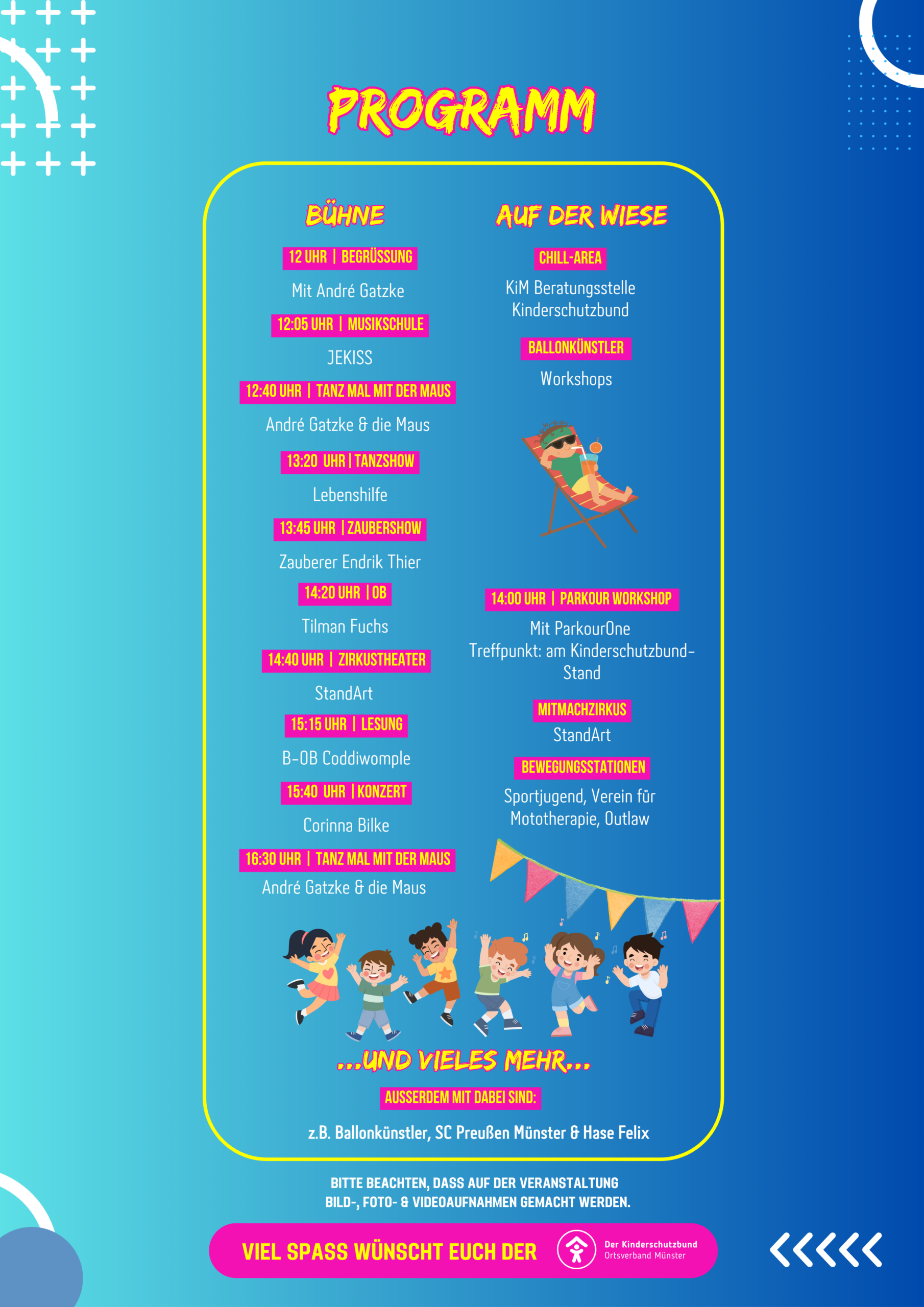 PROGRAMM

BÜHNE

12 UHR | BEGRÜSSUNG
Mit André Gatzke

12:05 UHR | MUSIKSCHULE
JEKISS

12:40 UHR | TANZ MAL MIT DER MAUS
André Gatzke & die Maus

13:20 UHR | TANZSHOW
Lebenshilfe

13:45 UHR | ZAUBERSHOW
Zauberer Endrik Thier

14:20 UHR | OB
Tilman Fuchs

14:40 UHR | ZIRKUSTHEATER
StandArt

15:15 UHR | LESUNG
B-OB Coddiwomple

15:40 UHR | KONZERT
Corinna Bilke

16:30 UHR | TANZ MAL MIT DER MAUS
André Gatzke & die Maus

AUF DER WIESE

CHILL-AREA
KiM Beratungsstelle Kinderschutzbund

BALLONKÜNSTLER
Workshops

14:00 UHR | PARKOUR WORKSHOP
Mit ParkourOne
Treffpunkt: am Kinderschutzbund-Stand

MITMACHZIRKUS
StandArt

BEWEGUNGSSTATIONEN
Sportjugend, Verein für Mototherapie, Outlaw

...UND VIELES MEHR...

AUSSERDEM MIT DABEI SIND:
z.B. Ballonkünstler, SC Preußen Münster & Hase Felix

BITTE BEACHTEN, DASS AUF DER VERANSTALTUNG BILD-, FOTO- & VIDEOAUFNAHMEN GEMACHT WERDEN.

VIEL SPASS WÜNSCHT EUCH DER
Der Kinderschutzbund
Ortsverband Münster